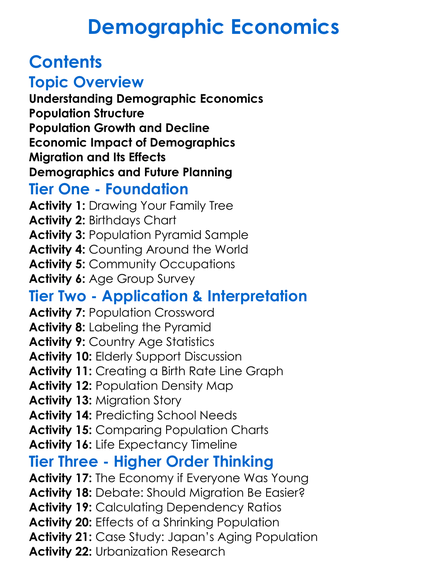 Demographic Economics

Contents

Topic Overview

Understanding Demographic Economics
Population Structure
Population Growth and Decline
Economic Impact of Demographics
Migration and Its Effects
Demographics and Future Planning

Tier One - Foundation

Activity 1: Drawing Your Family Tree
Activity 2: Birthdays Chart
Activity 3: Population Pyramid Sample
Activity 4: Counting Around the World
Activity 5: Community Occupations
Activity 6: Age Group Survey

Tier Two - Application & Interpretation

Activity 7: Population Crossword
Activity 8: Labeling the Pyramid
Activity 9: Country Age Statistics
Activity 10: Elderly Support Discussion
Activity 11: Creating a Birth Rate Line Graph
Activity 12: Population Density Map
Activity 13: Migration Story
Activity 14: Predicting School Needs
Activity 15: Comparing Population Charts
Activity 16: Life Expectancy Timeline

Tier Three - Higher Order Thinking

Activity 17: The Economy if Everyone Was Young
Activity 18: Debate: Should Migration Be Easier?
Activity 19: Calculating Dependency Ratios
Activity 20: Effects of a Shrinking Population
Activity 21: Case Study: Japan's Aging Population
Activity 22: Urbanization Research